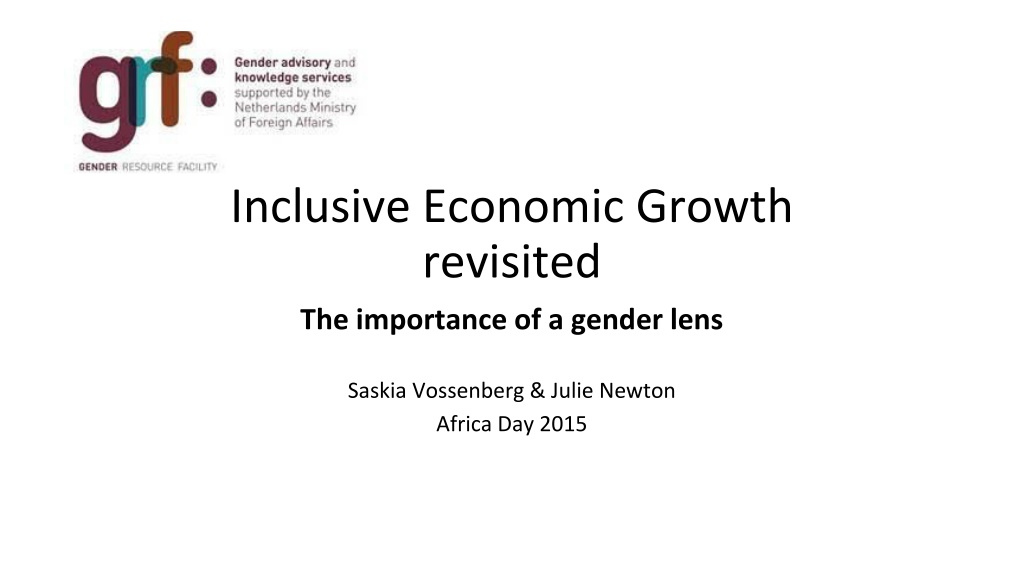 grf:

Gender advisory and knowledge services supported by the Netherlands Ministry of Foreign Affairs

GENDER RESOURCE FACILITY

Inclusive Economic Growth revisited

The importance of a gender lens

Saskia Vossenberg & Julie Newton
Africa Day 2015